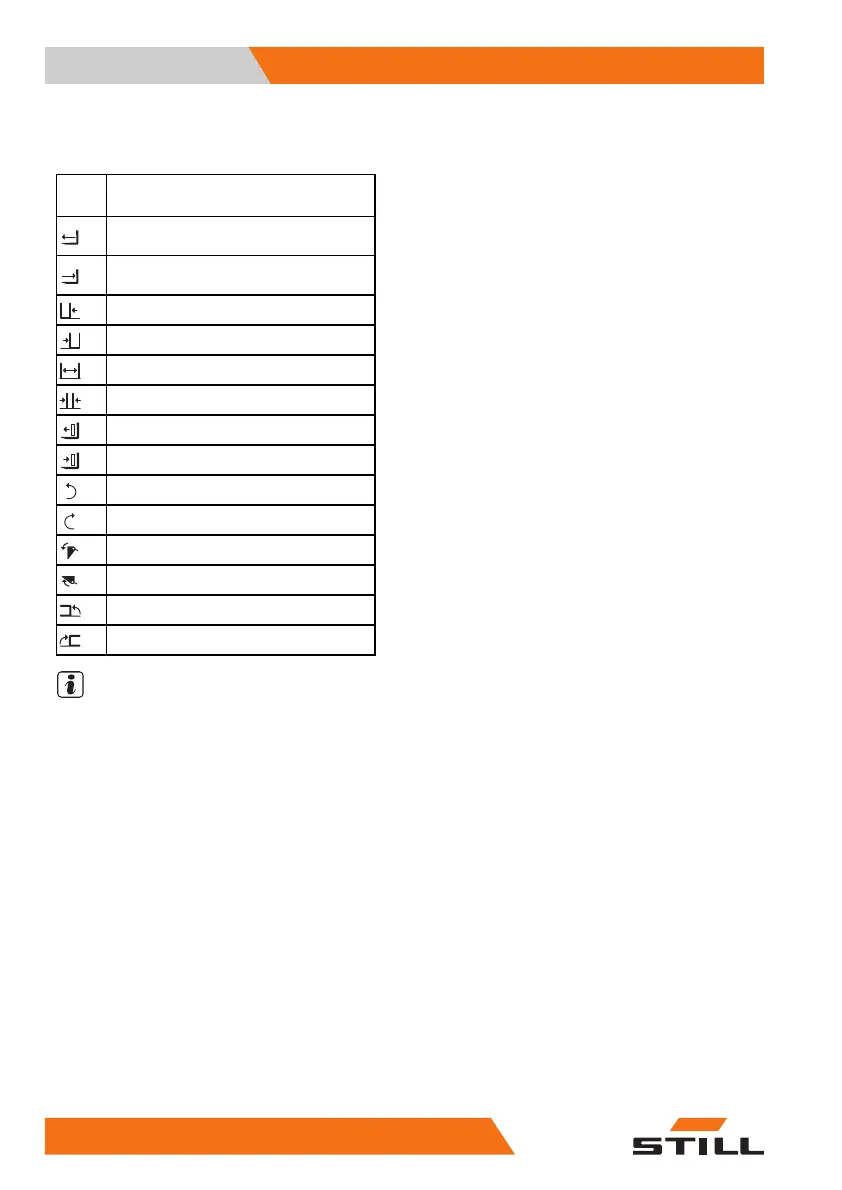 STILL